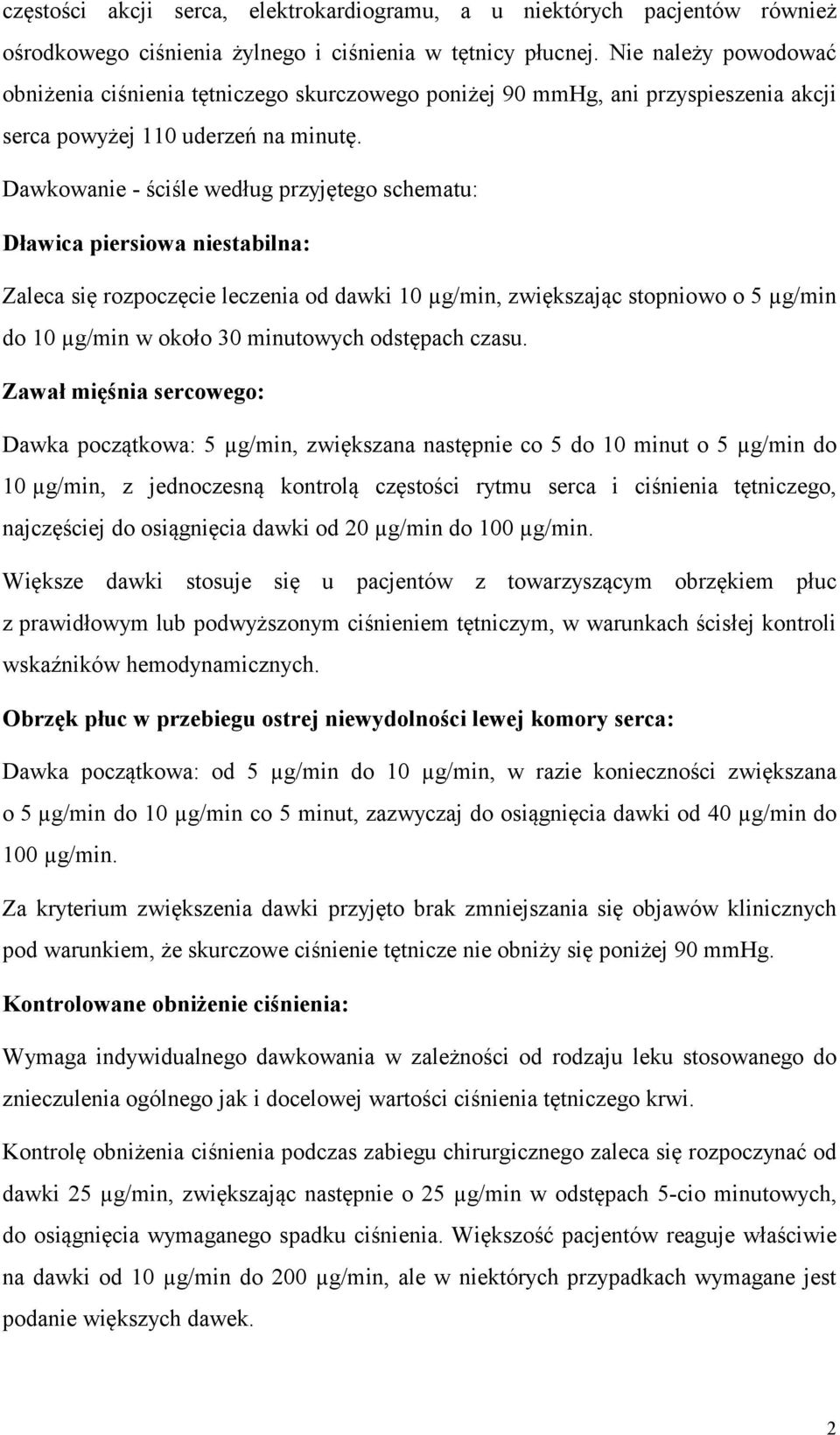 częstości akcji serca, elektrokardiogramu, a u niektórych pacjentów również ośrodkowego ciśnienia żylnego i ciśnienia w tętnicy płucnej. Nie należy powodować obniżenia ciśnienia tętniczego skurczowego poniżej 90 mmHg, ani przyspieszenia akcji serca powyżej 110 uderzeń na minutę.

Dawkowanie - ściśle według przyjętego schematu:

Dławica piersiowa niestabilna:

Zaleca się rozpoczęcie leczenia od dawki 10 µg/min, zwiększając stopniowo o 5 µg/min do 10 µg/min w około 30 minutowych odstępach czasu.

Zawał mięśnia sercowego:

Dawka początkowa: 5 µg/min, zwiększana następnie co 5 do 10 minut o 5 µg/min do 10 µg/min, z jednoczesną kontrolą częstości rytmu serca i ciśnienia tętniczego, najczęściej do osiągnięcia dawki od 20 µg/min do 100 µg/min.

Większe dawki stosuje się u pacjentów z towarzyszącym obrzękiem płuc z prawidłowym lub podwyższonym ciśnieniem tętniczym, w warunkach ścisłej kontroli wskaźników hemodynamicznych.

Obrzęk płuc w przebiegu ostrej niewydolności lewej komory serca:

Dawka początkowa: od 5 µg/min do 10 µg/min, w razie konieczności zwiększana o 5 µg/min do 10 µg/min co 5 minut, zazwyczaj do osiągnięcia dawki od 40 µg/min do 100 µg/min.

Za kryterium zwiększenia dawki przyjęto brak zmniejszania się objawów klinicznych pod warunkiem, że skurczowe ciśnienie tętnicze nie obniży się poniżej 90 mmHg.

Kontrolowane obniżenie ciśnienia:

Wymaga indywidualnego dawkowania w zależności od rodzaju leku stosowanego do znieczulenia ogólnego jak i docelowej wartości ciśnienia tętniczego krwi.

Kontrolę obniżenia ciśnienia podczas zabiegu chirurgicznego zaleca się rozpoczynać od dawki 25 µg/min, zwiększając następnie o 25 µg/min w odstępach 5-cio minutowych, do osiągnięcia wymaganego spadku ciśnienia. Większość pacjentów reaguje właściwie na dawki od 10 µg/min do 200 µg/min, ale w niektórych przypadkach wymagane jest podanie większych dawek.

2